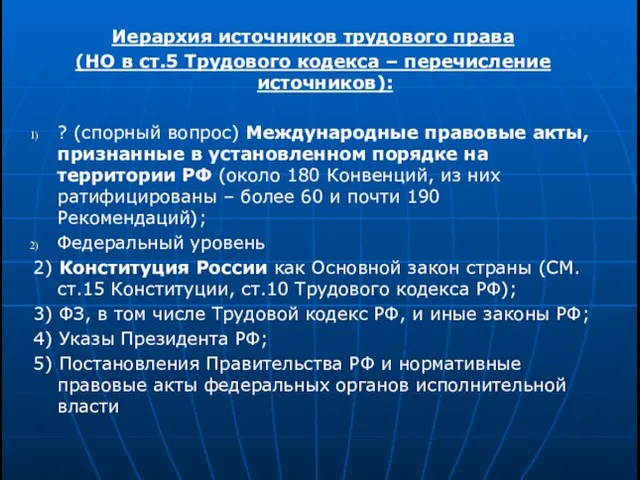 Иерархия источников трудового права
(НО в ст.5 Трудового кодекса – перечисление источников):

1) ? (спорный вопрос) Международные правовые акты, признанные в установленном порядке на территории РФ (около 180 Конвенций, из них ратифицированы – более 60 и почти 190 Рекомендаций);
2) Федеральный уровень
2) Конституция России как Основной закон страны (СМ. ст.15 Конституции, ст.10 Трудового кодекса РФ);
3) ФЗ, в том числе Трудовой кодекс РФ, и иные законы РФ;
4) Указы Президента РФ;
5) Постановления Правительства РФ и нормативные правовые акты федеральных органов исполнительной власти